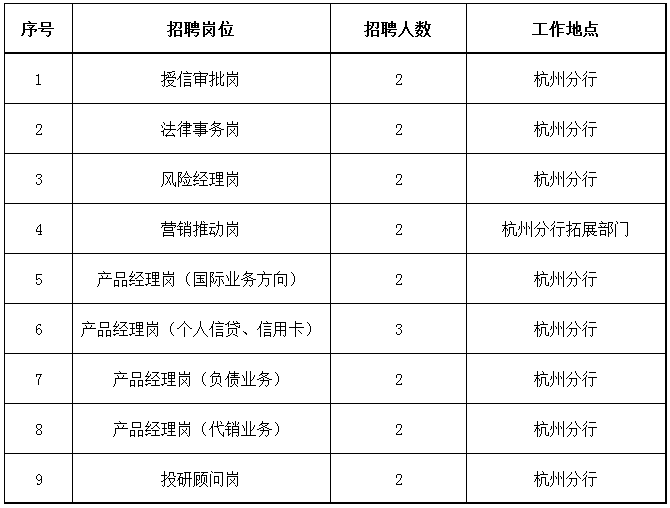 | 序号 | 招聘岗位 | 招聘人数 | 工作地点 |
|---|---|---|---|
| 1 | 授信审批岗 | 2 | 杭州分行 |
| 2 | 法律事务岗 | 2 | 杭州分行 |
| 3 | 风险经理岗 | 2 | 杭州分行 |
| 4 | 营销推动岗 | 2 | 杭州分行拓展部门 |
| 5 | 产品经理岗（国际业务方向） | 2 | 杭州分行 |
| 6 | 产品经理岗（个人信贷、信用卡） | 3 | 杭州分行 |
| 7 | 产品经理岗（负债业务） | 2 | 杭州分行 |
| 8 | 产品经理岗（代销业务） | 2 | 杭州分行 |
| 9 | 投研顾问岗 | 2 | 杭州分行 |